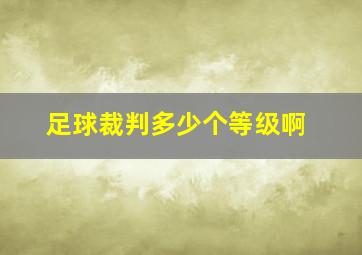 足球裁判多少个等级啊